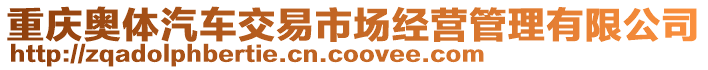 重庆奥体汽车交易市场经营管理有限公司
http://zqadolphbertie.cn.coovee.com